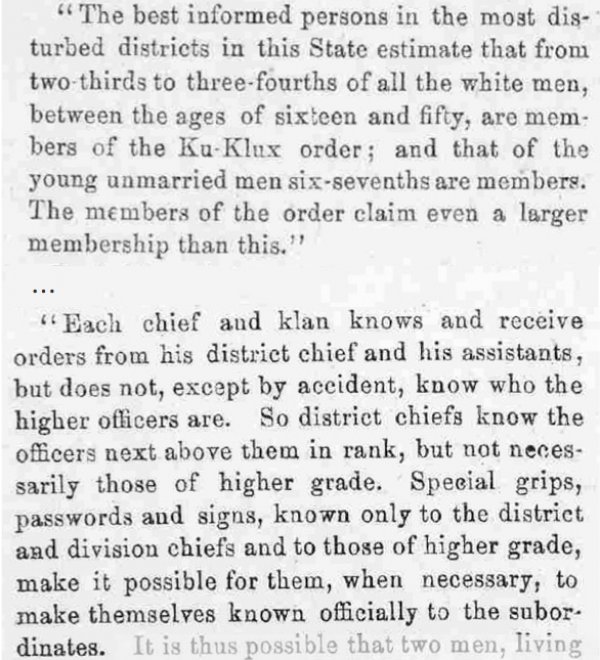 "The best informed persons in the most disturbed districts in this State estimate that from two-thirds to three-fourths of all the white men, between the ages of sixteen and fifty, are members of the Ku-Klux order; and that of the young unmarried men six-sevenths are members. The members of the order claim even a larger membership than this."

...

"Each chief and klan knows and receive orders from his district chief and his assistants, but does not, except by accident, know who the higher officers are. So district chiefs know the officers next above them in rank, but not necessarily those of higher grade. Special grips, passwords and signs, known only to the district and division chiefs and to those of higher grade, make it possible for them, when necessary, to make themselves known officially to the subordinates. It is thus possible that two men, living